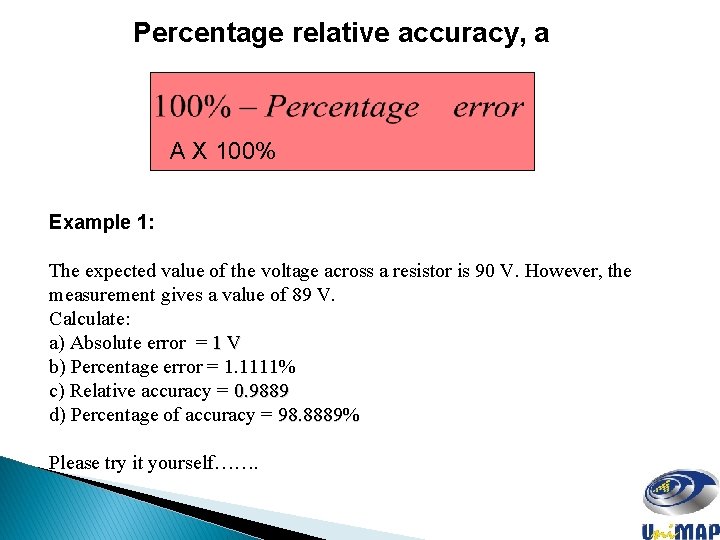 Percentage relative accuracy, a

$100\% - Percentage \quad error$

A X 100%

Example 1:

The expected value of the voltage across a resistor is 90 V. However, the measurement gives a value of 89 V.
Calculate:
a) Absolute error = 1 V
b) Percentage error = 1.1111%
c) Relative accuracy = 0.9889
d) Percentage of accuracy = 98.8889%

Please try it yourself…….

UniMAP